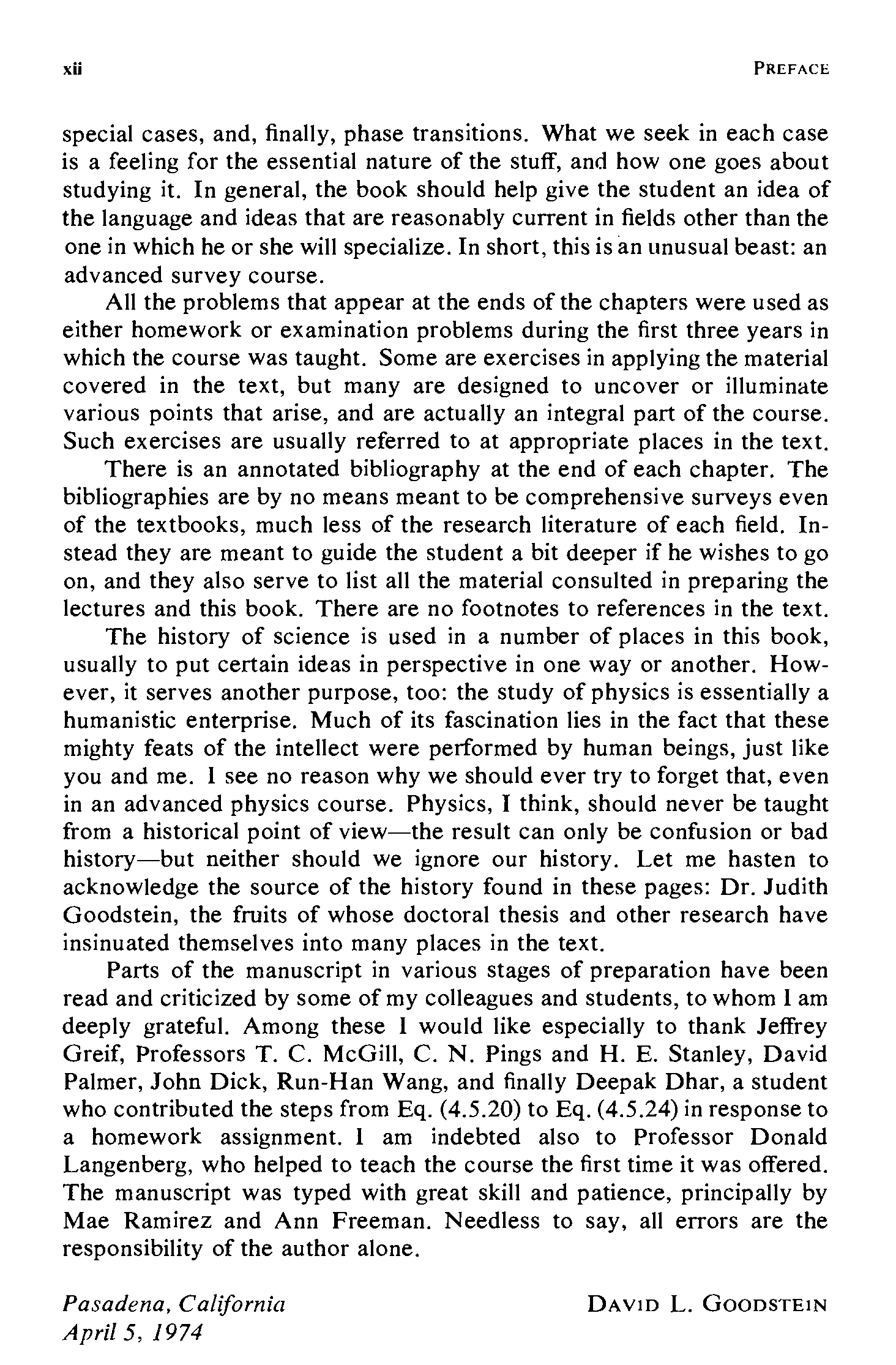 xii PREFACE

special cases, and, finally, phase transitions. What we seek in each case is a feeling for the essential nature of the stuff, and how one goes about studying it. In general, the book should help give the student an idea of the language and ideas that are reasonably current in fields other than the one in which he or she will specialize. In short, this is an unusual beast: an advanced survey course.

All the problems that appear at the ends of the chapters were used as either homework or examination problems during the first three years in which the course was taught. Some are exercises in applying the material covered in the text, but many are designed to uncover or illuminate various points that arise, and are actually an integral part of the course. Such exercises are usually referred to at appropriate places in the text.

There is an annotated bibliography at the end of each chapter. The bibliographies are by no means meant to be comprehensive surveys even of the textbooks, much less of the research literature of each field. Instead they are meant to guide the student a bit deeper if he wishes to go on, and they also serve to list all the material consulted in preparing the lectures and this book. There are no footnotes to references in the text.

The history of science is used in a number of places in this book, usually to put certain ideas in perspective in one way or another. However, it serves another purpose, too: the study of physics is essentially a humanistic enterprise. Much of its fascination lies in the fact that these mighty feats of the intellect were performed by human beings, just like you and me. I see no reason why we should ever try to forget that, even in an advanced physics course. Physics, I think, should never be taught from a historical point of view—the result can only be confusion or bad history—but neither should we ignore our history. Let me hasten to acknowledge the source of the history found in these pages: Dr. Judith Goodstein, the fruits of whose doctoral thesis and other research have insinuated themselves into many places in the text.

Parts of the manuscript in various stages of preparation have been read and criticized by some of my colleagues and students, to whom I am deeply grateful. Among these I would like especially to thank Jeffrey Greif, Professors T. C. McGill, C. N. Pings and H. E. Stanley, David Palmer, John Dick, Run-Han Wang, and finally Deepak Dhar, a student who contributed the steps from Eq. (4.5.20) to Eq. (4.5.24) in response to a homework assignment. I am indebted also to Professor Donald Langenberg, who helped to teach the course the first time it was offered. The manuscript was typed with great skill and patience, principally by Mae Ramirez and Ann Freeman. Needless to say, all errors are the responsibility of the author alone.

Pasadena, California
April 5, 1974

DAVID L. GOODSTEIN